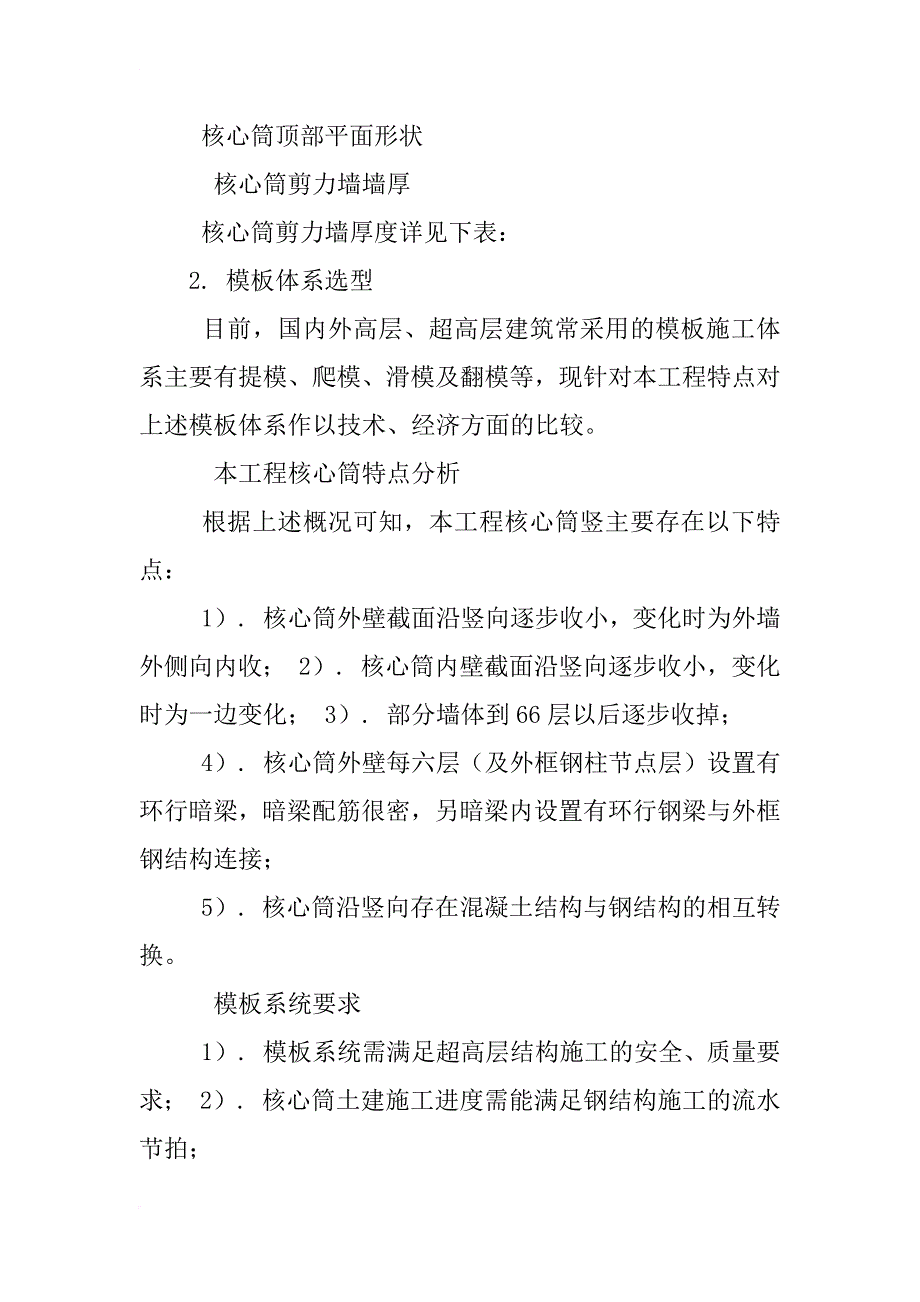 核心筒顶部平面形状

核心筒剪力墙墙厚

核心筒剪力墙厚度详见下表：

2. 模板体系选型

目前，国内外高层、超高层建筑常采用的模板施工体系主要有提模、爬模、滑模及翻模等，现针对本工程特点对上述模板体系作以技术、经济方面的比较。

本工程核心筒特点分析

根据上述概况可知，本工程核心筒竖主要存在以下特点：

1）. 核心筒外壁截面沿竖向逐步收小，变化时为外墙外侧向内收； 2）. 核心筒内壁截面沿竖向逐步收小，变化时为一边变化； 3）. 部分墙体到66层以后逐步收掉；

4）. 核心筒外壁每六层（及外框钢柱节点层）设置有环行暗梁，暗梁配筋很密，另暗梁内设置有环行钢梁与外框钢结构连接；

5）. 核心筒沿竖向存在混凝土结构与钢结构的相互转换。

模板系统要求

1）. 模板系统需满足超高层结构施工的安全、质量要求； 2）. 核心筒土建施工进度需能满足钢结构施工的流水节拍；